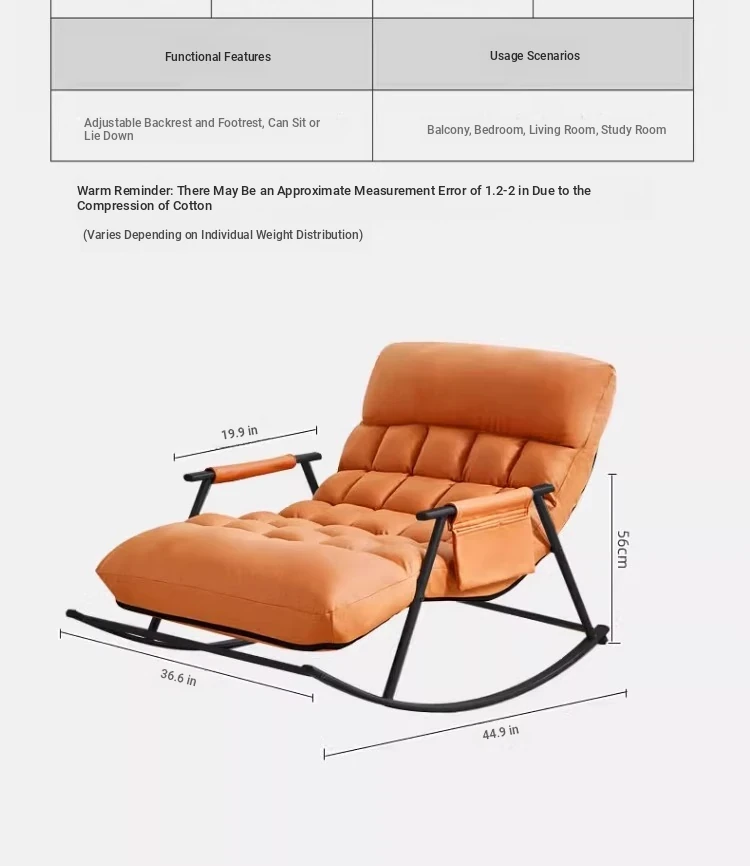 | Functional Features | Usage Scenarios |
|---|---|
| Adjustable Backrest and Footrest, Can Sit or Lie Down | Balcony, Bedroom, Living Room, Study Room |

Warm Reminder: There May Be an Approximate Measurement Error of 1.2-2 in Due to the Compression of Cotton

(Varies Depending on Individual Weight Distribution)

19.9 in

56cm

36.6 in

44.9 in